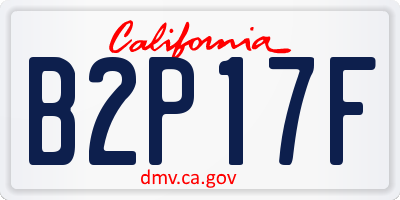 California

B2P17F

dmv.ca.gov